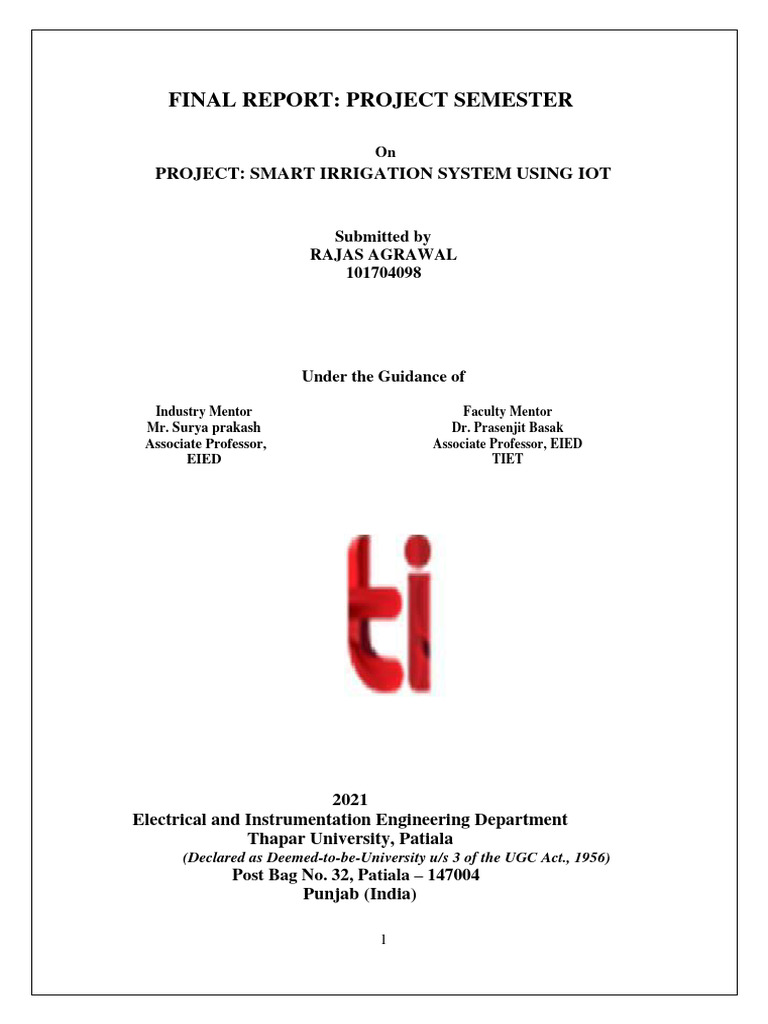 FINAL REPORT: PROJECT SEMESTER

On
PROJECT: SMART IRRIGATION SYSTEM USING IOT

Submitted by
RAJAS AGRAWAL
101704098

Under the Guidance of

Industry Mentor
Mr. Surya prakash
Associate Professor,
EIED

Faculty Mentor
Dr. Prasenjit Basak
Associate Professor, EIED
TIET

ti

2021
Electrical and Instrumentation Engineering Department
Thapar University, Patiala
(Declared as Deemed-to-be-University u/s 3 of the UGC Act., 1956)
Post Bag No. 32, Patiala – 147004
Punjab (India)

1